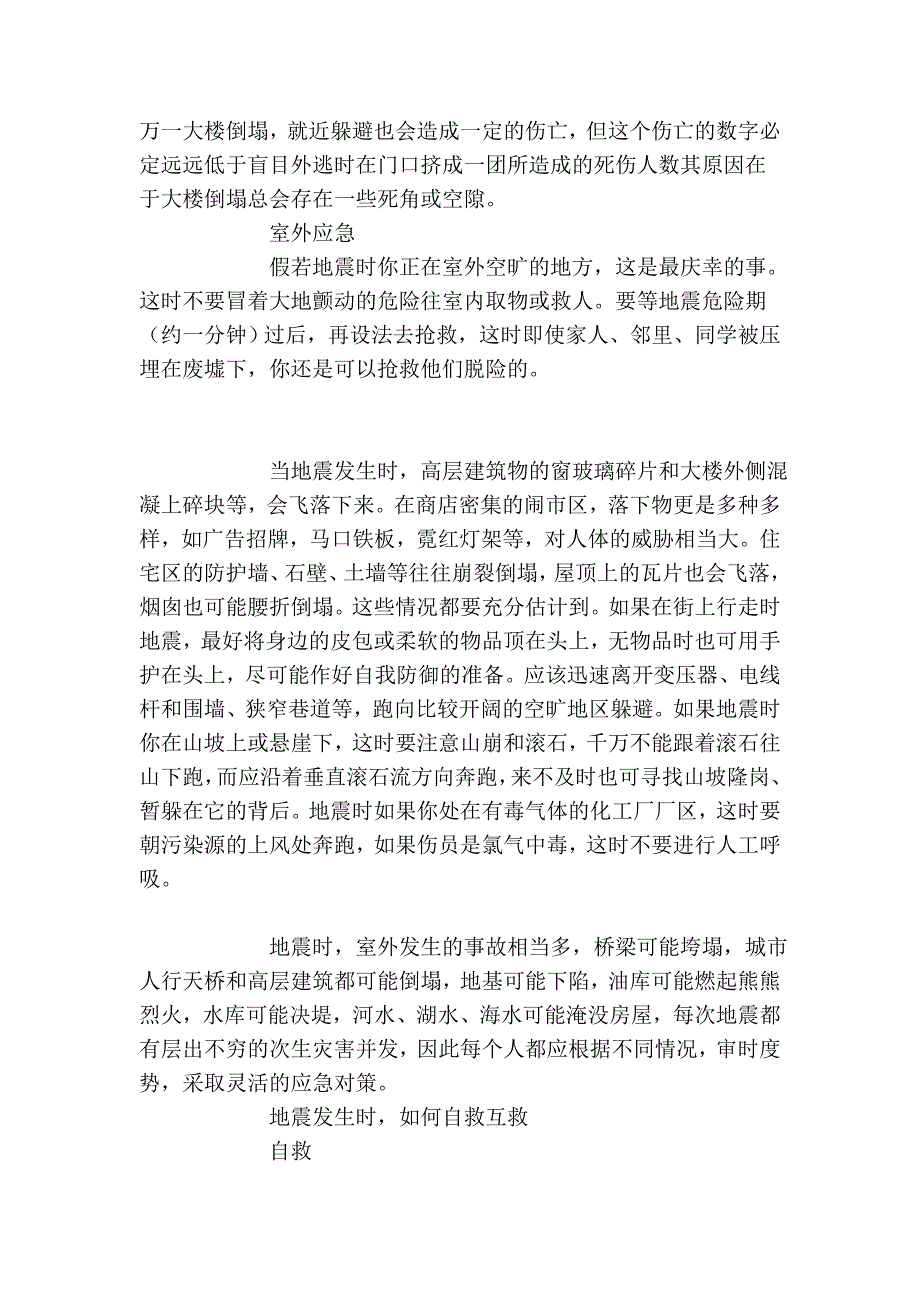 万一大楼倒塌，就近躲避也会造成一定的伤亡，但这个伤亡的数字必定远远低于盲目外逃时在门口挤成一团所造成的死伤人数其原因在于大楼倒塌总会存在一些死角或空隙。

室外应急

假若地震时你正在室外空旷的地方，这是最庆幸的事。这时不要冒着大地颤动的危险往室内取物或救人。要等地震危险期（约一分钟）过后，再设法去抢救，这时即使家人、邻里、同学被压埋在废墟下，你还是可以抢救他们脱险的。

当地震发生时，高层建筑物的窗玻璃碎片和大楼外侧混凝上碎块等，会飞落下来。在商店密集的闹市区，落下物更是多种多样，如广告招牌，马口铁板，霓红灯架等，对人体的威胁相当大。住宅区的防护墙、石壁、土墙等往往崩裂倒塌，屋顶上的瓦片也会飞落，烟囱也可能腰折倒塌。这些情况都要充分估计到。如果在街上行走时地震，最好将身边的皮包或柔软的物品顶在头上，无物品时也可用手护在头上，尽可能作好自我防御的准备。应该迅速离开变压器、电线杆和围墙、狭窄巷道等，跑向比较开阔的空旷地区躲避。如果地震时你在山坡上或悬崖下，这时要注意山崩和滚石，千万不能跟着滚石往山下跑，而应沿着垂直滚石流方向奔跑，来不及时也可寻找山坡隆岗、暂躲在它的背后。地震时如果你处在有毒气体的化工厂厂区，这时要朝污染源的上风处奔跑，如果伤员是氯气中毒，这时不要进行人工呼吸。

地震时，室外发生的事故相当多，桥梁可能垮塌，城市人行天桥和高层建筑都可能倒塌，地基可能下陷，油库可能燃起熊熊烈火，水库可能决堤，河水、湖水、海水可能淹没房屋，每次地震都有层出不穷的次生灾害并发，因此每个人都应根据不同情况，审时度势，采取灵活的应急对策。

地震发生时，如何自救互救

自救